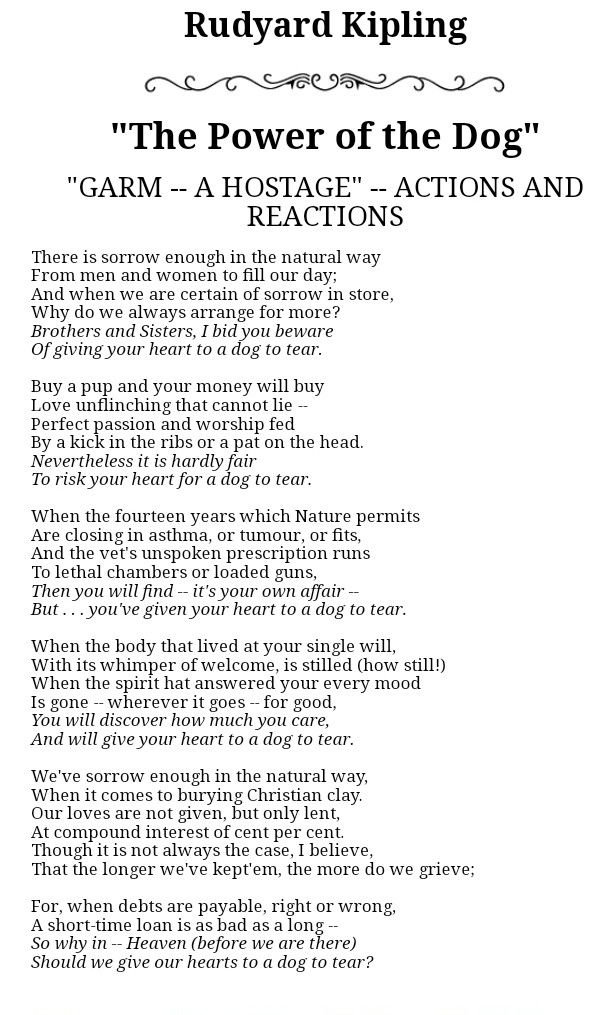 Rudyard Kipling

"The Power of the Dog"

"GARM -- A HOSTAGE" -- ACTIONS AND REACTIONS

There is sorrow enough in the natural way
From men and women to fill our day;
And when we are certain of sorrow in store,
Why do we always arrange for more?
Brothers and Sisters, I bid you beware
Of giving your heart to a dog to tear.

Buy a pup and your money will buy
Love unflinching that cannot lie --
Perfect passion and worship fed
By a kick in the ribs or a pat on the head.
Nevertheless it is hardly fair
To risk your heart for a dog to tear.

When the fourteen years which Nature permits
Are closing in asthma, or tumour, or fits,
And the vet's unspoken prescription runs
To lethal chambers or loaded guns,
Then you will find -- it's your own affair --
But . . . you've given your heart to a dog to tear.

When the body that lived at your single will,
With its whimper of welcome, is stilled (how still!)
When the spirit hat answered your every mood
Is gone -- wherever it goes -- for good,
You will discover how much you care,
And will give your heart to a dog to tear.

We've sorrow enough in the natural way,
When it comes to burying Christian clay.
Our loves are not given, but only lent,
At compound interest of cent per cent.
Though it is not always the case, I believe,
That the longer we've kept'em, the more do we grieve;

For, when debts are payable, right or wrong,
A short-time loan is as bad as a long --
So why in -- Heaven (before we are there)
Should we give our hearts to a dog to tear?